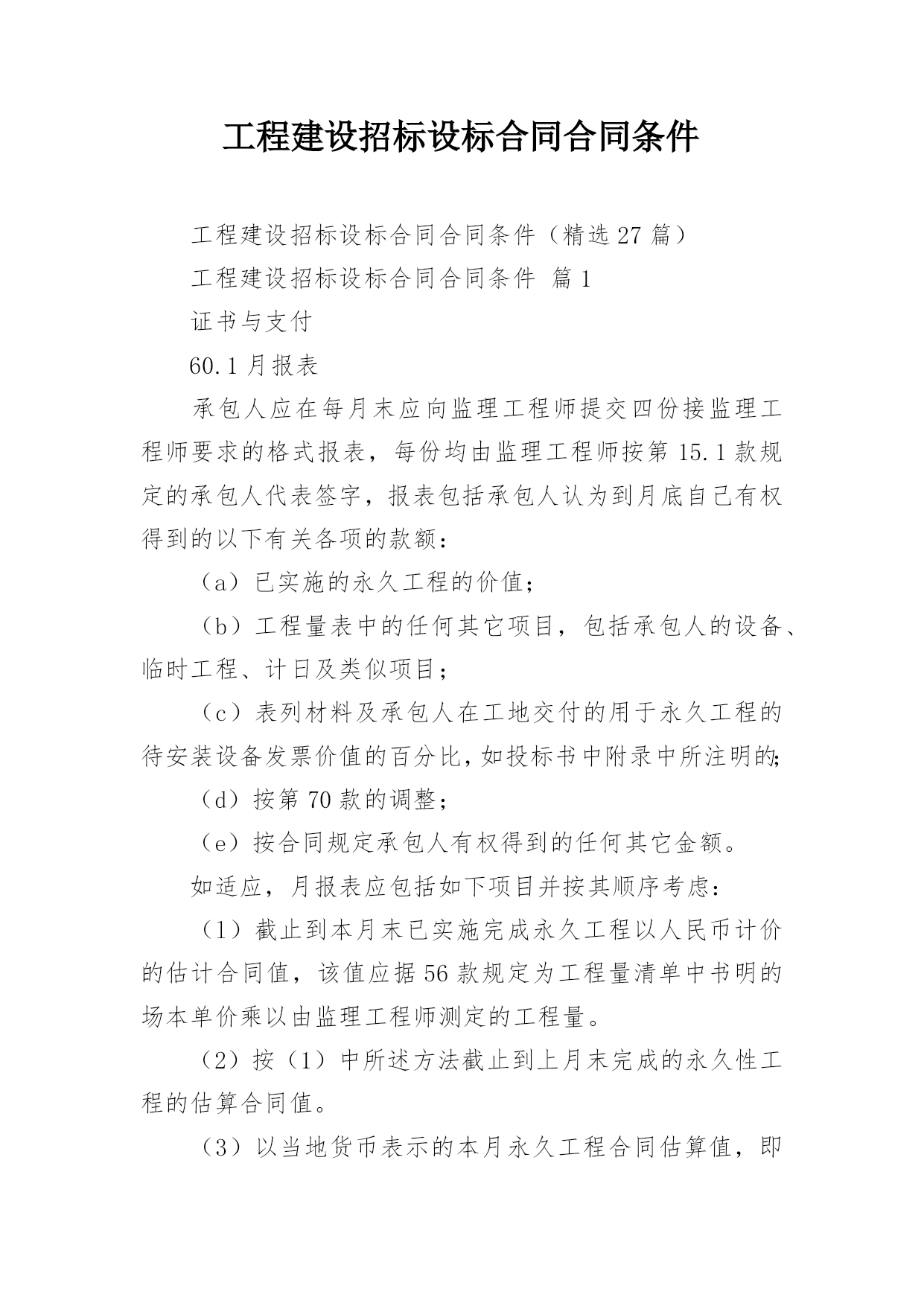 工程建设招标设标合同合同条件

工程建设招标设标合同合同条件（精选27篇）

工程建设招标设标合同合同条件 篇1

证书与支付

60.1月报表

承包人应在每月末应向监理工程师提交四份接监理工程师要求的格式报表，每份均由监理工程师按第15.1款规定的承包人代表签字，报表包括承包人认为到月底自己有权得到的以下有关各项的款额：

（a）已实施的永久工程的价值；

（b）工程量表中的任何其它项目，包括承包人的设备、临时工程、计日及类似项目；

（c）表列材料及承包人在工地交付的用于永久工程的待安装设备发票价值的百分比，如投标书中附录中所注明的；

（d）按第70款的调整；

（e）按合同规定承包人有权得到的任何其它金额。

如适应，月报表应包括如下项目并按其顺序考虑：

（1）截止到本月末已实施完成永久工程以人民币计价的估计合同值，该值应据56款规定为工程量清单中书明的场本单价乘以由监理工程师测定的工程量。

（2）按（1）中所述方法截止到上月末完成的永久性工程的估算合同值。

（3）以当地货币表示的本月永久工程合同估算值，即